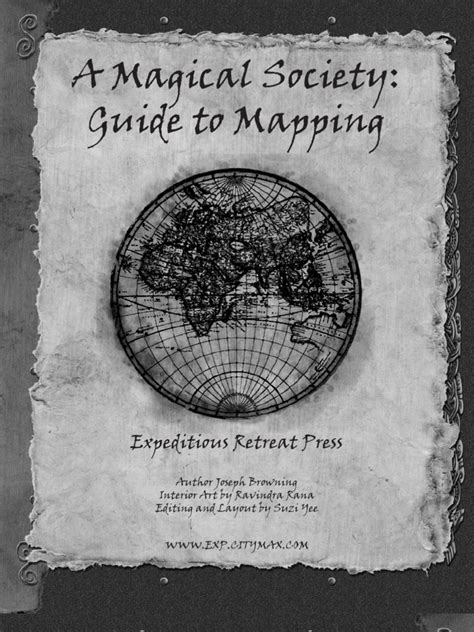 A Magical Society:
Guide to Mapping

Expeditious Retreat Press

Author Joseph Browning
Interior Art by Ravindra Rana
Editing and Layout by Suzi Yee

WWW.EXP.CITYMAX.COM